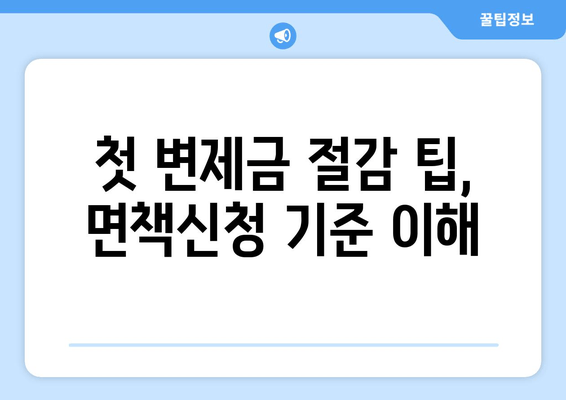 꿀팁정보

첫 변제금 절감 팁, 면책신청 기준 이해